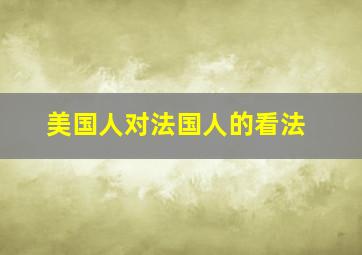 美国人对法国人的看法